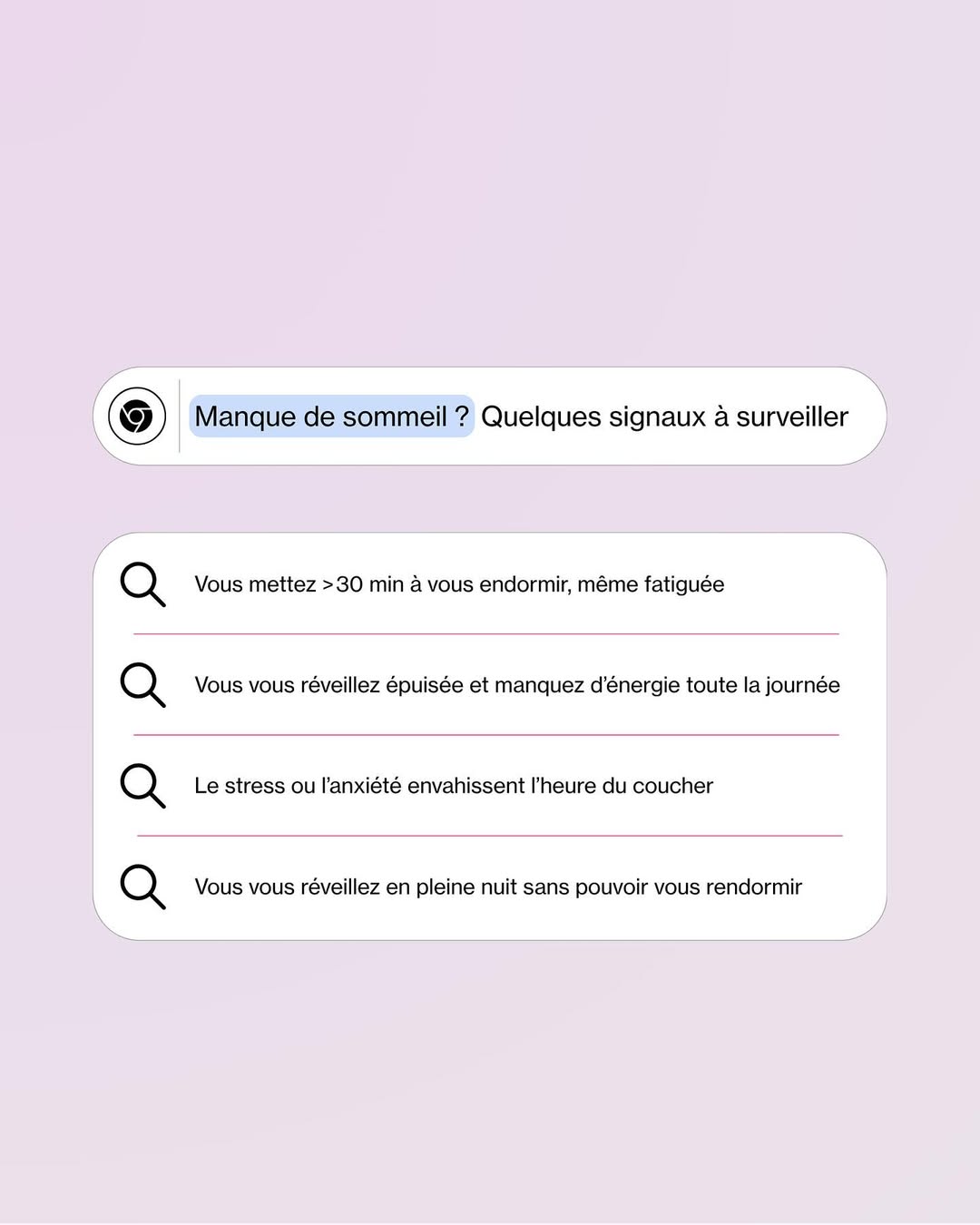 Manque de sommeil ? Quelques signaux à surveiller

Vous mettez >30 min à vous endormir, même fatiguée

Vous vous réveillez épuisée et manquez d'énergie toute la journée

Le stress ou l'anxiété envahissent l'heure du coucher

Vous vous réveillez en pleine nuit sans pouvoir vous rendormir